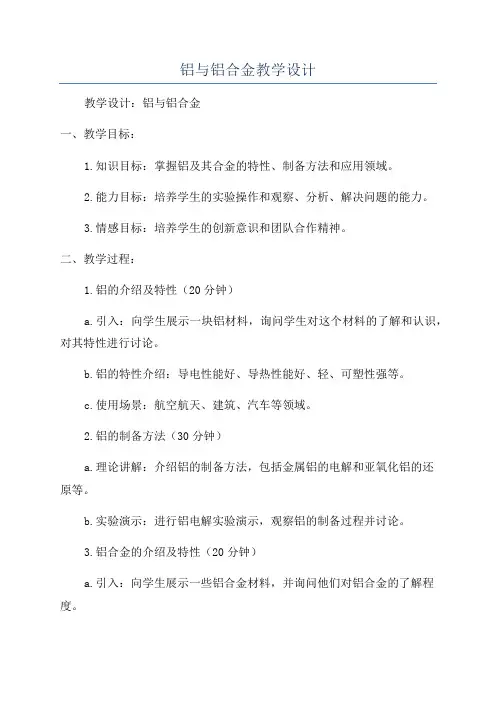 铝与铝合金教学设计

教学设计：铝与铝合金

一、教学目标：

1.知识目标：掌握铝及其合金的特性、制备方法和应用领域。

2.能力目标：培养学生的实验操作和观察、分析、解决问题的能力。

3.情感目标：培养学生的创新意识和团队合作精神。

二、教学过程：

1.铝的介绍及特性（20分钟）

a.引入：向学生展示一块铝材料，询问学生对这个材料的了解和认识，对其特性进行讨论。

b.铝的特性介绍：导电性能好、导热性能好、轻、可塑性强等。

c.使用场景：航空航天、建筑、汽车等领域。

2.铝的制备方法（30分钟）

a.理论讲解：介绍铝的制备方法，包括金属铝的电解和亚氧化铝的还原等。

b.实验演示：进行铝电解实验演示，观察铝的制备过程并讨论。

3.铝合金的介绍及特性（20分钟）

a.引入：向学生展示一些铝合金材料，并询问他们对铝合金的了解程度。